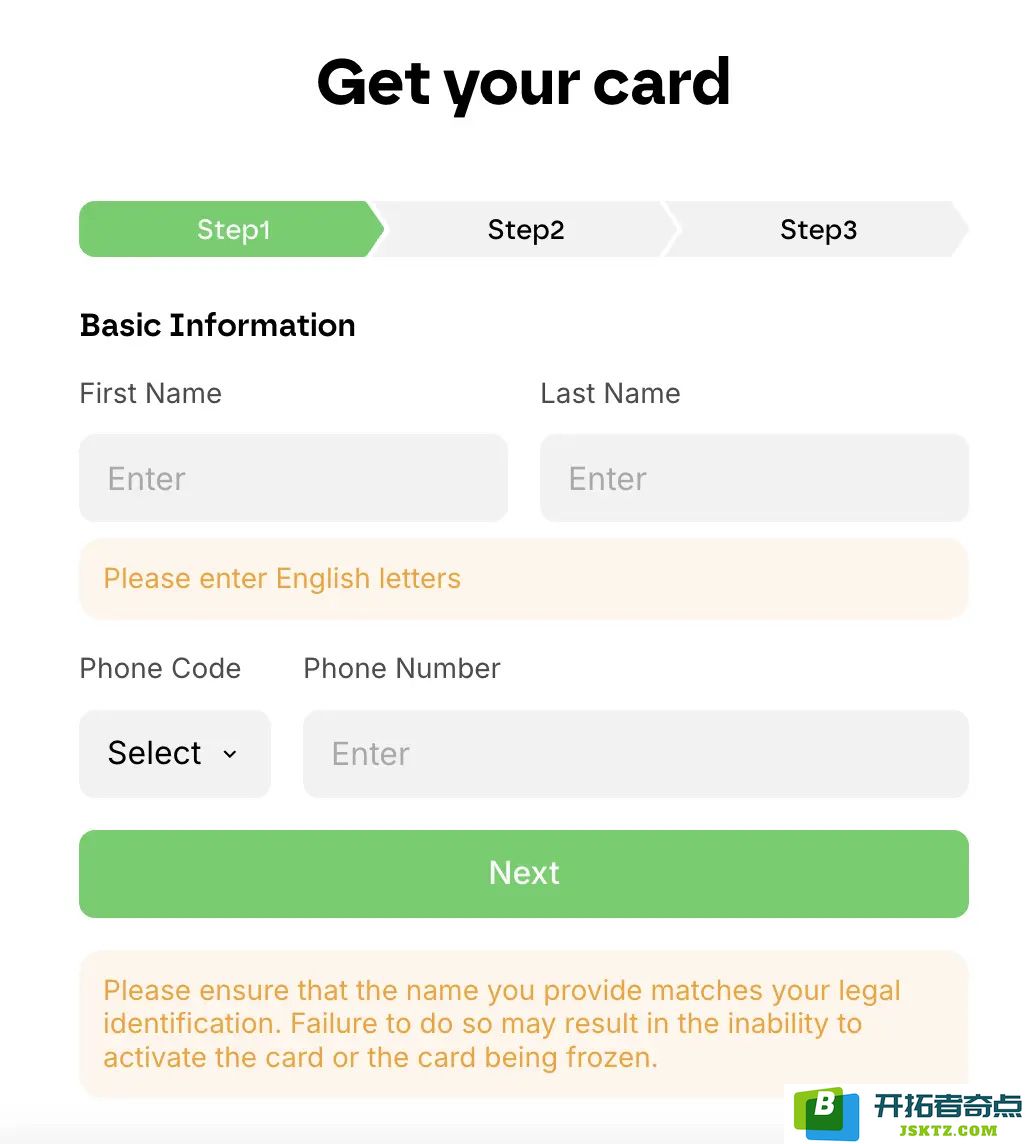 Get your card

Step1 Step2 Step3

Basic Information

First Name

Enter

Last Name

Enter

Please enter English letters

Phone Code

Select

Phone Number

Enter

Next

Please ensure that the name you provide matches your legal identification. Failure to do so may result in the inability to activate the card or the card being frozen.

B 开拓者奇点 JSKTZ.COM